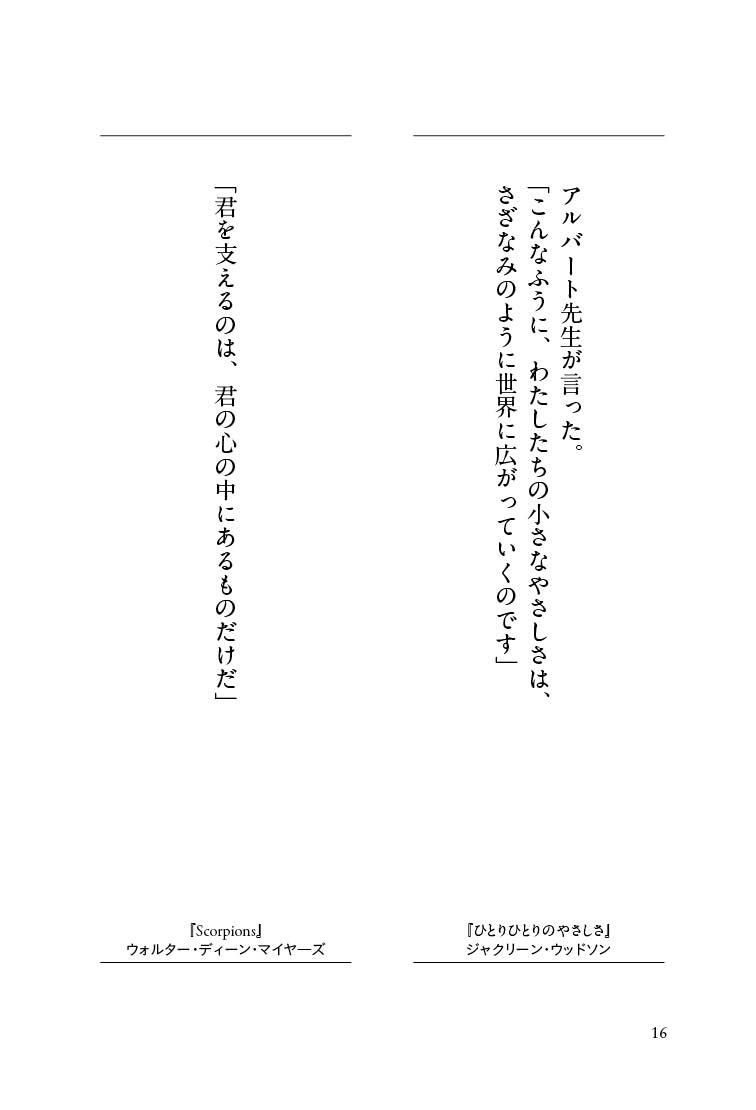 アルバート先生が言った。

「こんなふうに、わたしたちの小さなやさしさは、さざなみのように世界に広がっていくのです」

『ひとりひとりのやさしさ』
ジャクリーン・ウッドソン

「君を支えるのは、君の心の中にあるものだけだ」

『Scorpions』
ウォルター・ディーン・マイヤーズ

16